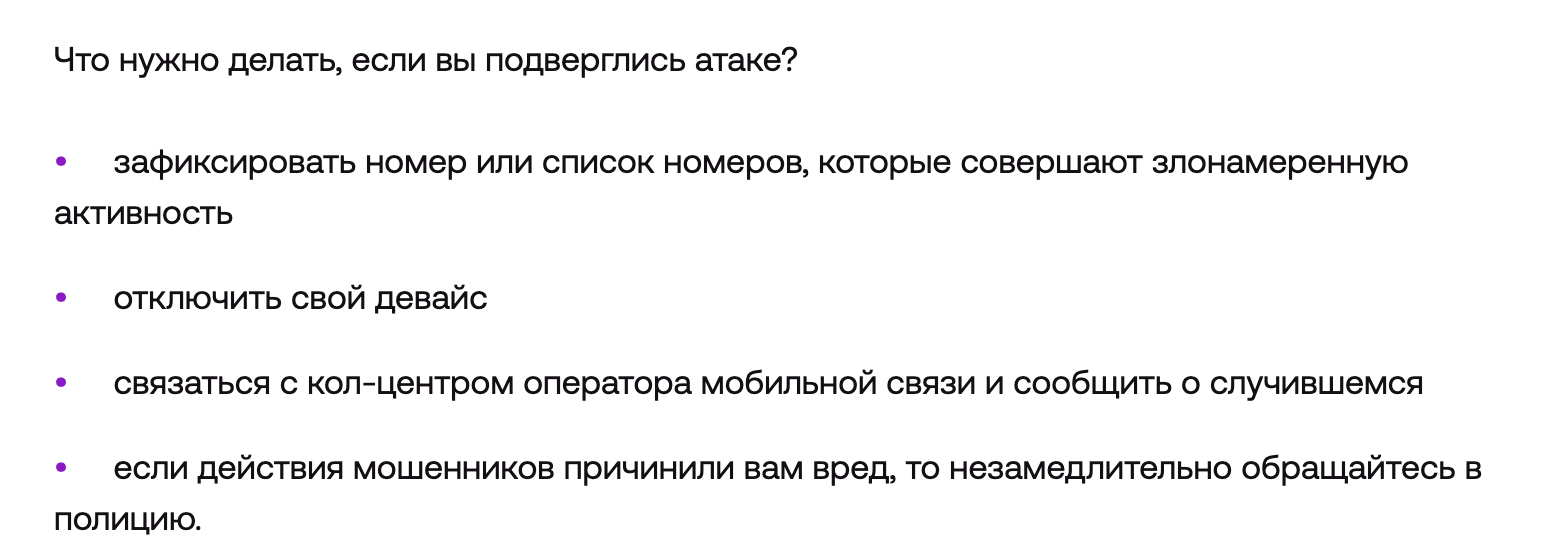 Что нужно делать, если вы подверглись атаке?

• зафиксировать номер или список номеров, которые совершают злонамеренную активность

• отключить свой девайс

• связаться с кол-центром оператора мобильной связи и сообщить о случившемся

• если действия мошенников причинили вам вред, то незамедлительно обращайтесь в полицию.